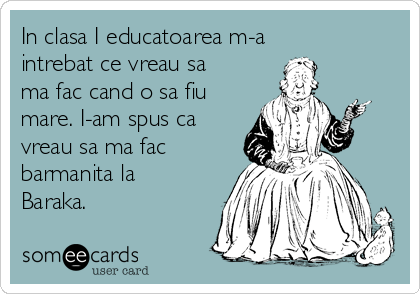 In clasa I educatoarea m-a intrebat ce vreau sa ma fac cand o sa fiu mare. I-am spus ca vreau sa ma fac barmanita la Baraka.

someecards
user card